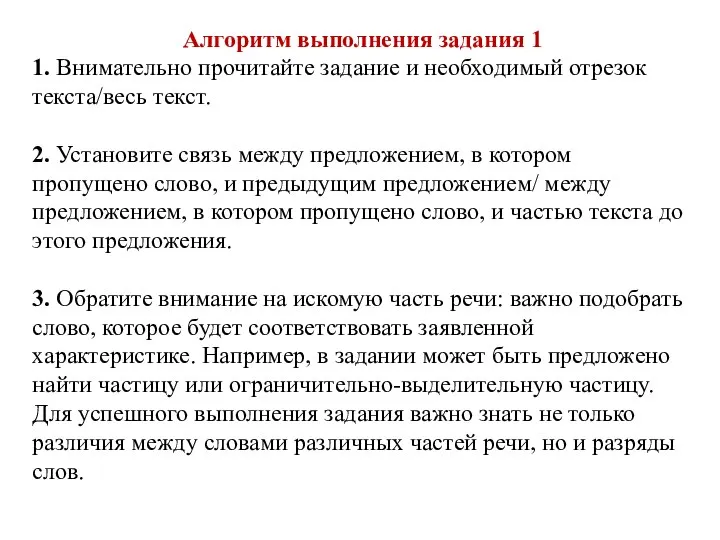 Алгоритм выполнения задания 1

1. Внимательно прочитайте задание и необходимый отрезок текста/весь текст.

2. Установите связь между предложением, в котором пропущено слово, и предыдущим предложением/ между предложением, в котором пропущено слово, и частью текста до этого предложения.

3. Обратите внимание на искомую часть речи: важно подобрать слово, которое будет соответствовать заявленной характеристике. Например, в задании может быть предложено найти частицу или ограничительно-выделительную частицу. Для успешного выполнения задания важно знать не только различия между словами различных частей речи, но и разряды слов.